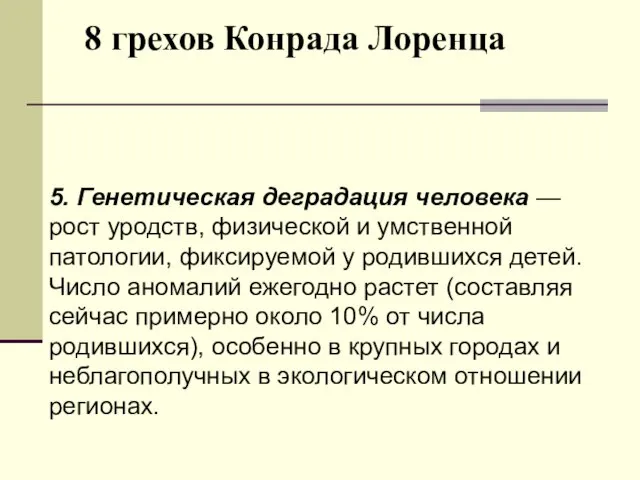 8 грехов Конрада Лоренца

5. Генетическая деградация человека — рост уродств, физической и умственной патологии, фиксируемой у родившихся детей. Число аномалий ежегодно растет (составляя сейчас примерно около 10% от числа родившихся), особенно в крупных городах и неблагополучных в экологическом отношении регионах.